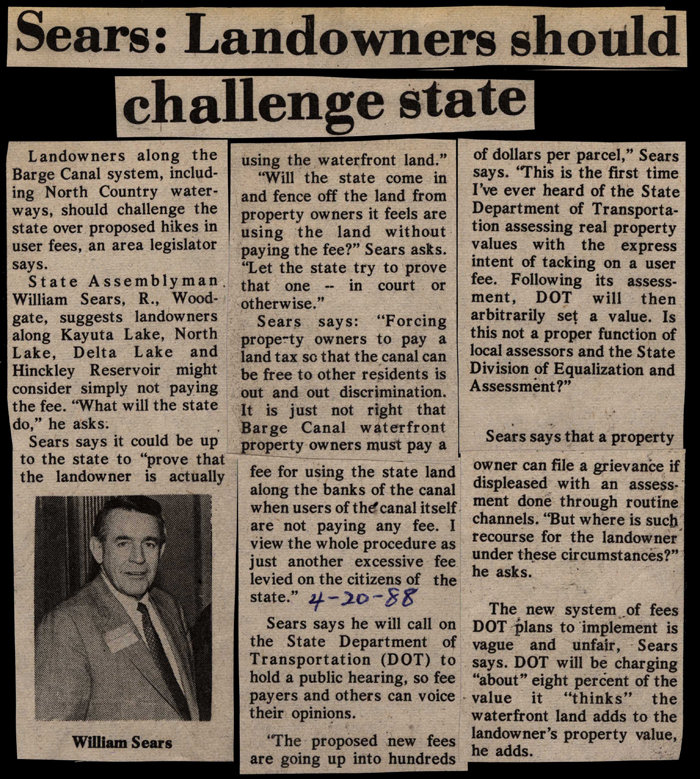 Sears: Landowners should challenge state

Landowners along the Barge Canal system, including North Country waterways, should challenge the state over proposed hikes in user fees, an area legislator says.

State Assemblyman William Sears, R., Woodgate, suggests landowners along Kayuta Lake, North Lake, Delta Lake and Hinckley Reservoir might consider simply not paying the fee. "What will the state do," he asks.

Sears says it could be up to the state to "prove that the landowner is actually using the waterfront land."

"Will the state come in and fence off the land from property owners it feels are using the land without paying the fee?" Sears asks. "Let the state try to prove that one -- in court or otherwise."

Sears says: "Forcing property owners to pay a land tax so that the canal can be free to other residents is out and out discrimination. It is just not right that Barge Canal waterfront property owners must pay a fee for using the state land along the banks of the canal when users of the canal itself are not paying any fee. I view the whole procedure as just another excessive fee levied on the citizens of the state." 4-20-88

Sears says he will call on the State Department of Transportation (DOT) to hold a public hearing, so fee payers and others can voice their opinions.

"The proposed new fees are going up into hundreds of dollars per parcel," Sears says. "This is the first time I've ever heard of the State Department of Transportation assessing real property values with the express intent of tacking on a user fee. Following its assessment, DOT will then arbitrarily set a value. Is this not a proper function of local assessors and the State Division of Equalization and Assessment?"

Sears says that a property owner can file a grievance if displeased with an assessment done through routine channels. "But where is such recourse for the landowner under these circumstances?" he asks.

The new system of fees DOT plans to implement is vague and unfair, Sears says. DOT will be charging "about" eight percent of the value it "thinks" the waterfront land adds to the landowner's property value, he adds.

William Sears